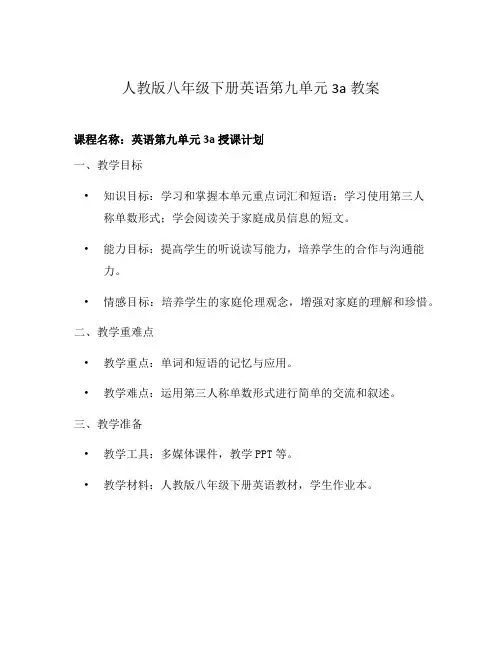 人教版八年级下册英语第九单元 3a 教案

课程名称：英语第九单元 3a 授课计划

一、教学目标

• 知识目标：学习和掌握本单元重点词汇和短语；学习使用第三人称单数形式；学会阅读关于家庭成员信息的短文。

• 能力目标：提高学生的听说读写能力，培养学生的合作与沟通能力。

• 情感目标：培养学生的家庭伦理观念，增强对家庭的理解和珍惜。

二、教学重难点

• 教学重点：单词和短语的记忆与应用。

• 教学难点：运用第三人称单数形式进行简单的交流和叙述。

三、教学准备

• 教学工具：多媒体课件，教学 PPT 等。

• 教学材料：人教版八年级下册英语教材，学生作业本。